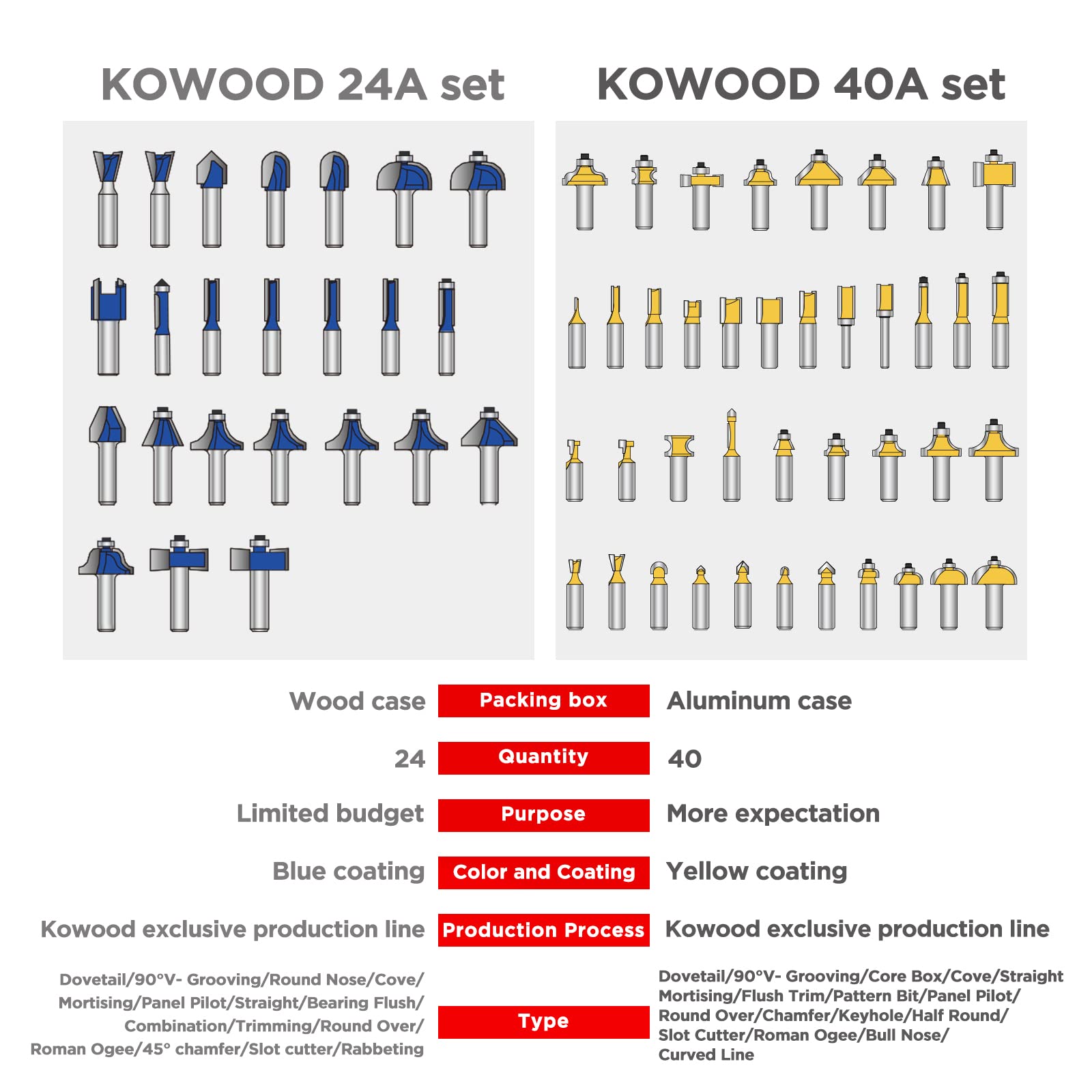 KOWOOD 24A set

KOWOOD 40A set

| Wood case | Packing box | Aluminum case |
|---|---|---|
| 24 | Quantity | 40 |
| Limited budget | Purpose | More expectation |
| Blue coating | Color and Coating | Yellow coating |
| Kowood exclusive production line | Production Process | Kowood exclusive production line |
| Dovetail/90°V- Grooving/Round Nose/Cove/ Mortising/Panel Pilot/Straight/Bearing Flush/ Combination/Trimming/Round Over/ Roman Ogee/45° chamfer/Slot cutter/Rabbeting | Type | Dovetail/90°V- Grooving/Core Box/Cove/Straight Mortising/Flush Trim/Pattern Bit/Panel Pilot/ Round Over/Chamfer/Keyhole/Half Round/ Slot Cutter/Roman Ogee/Bull Nose/ Curved Line |